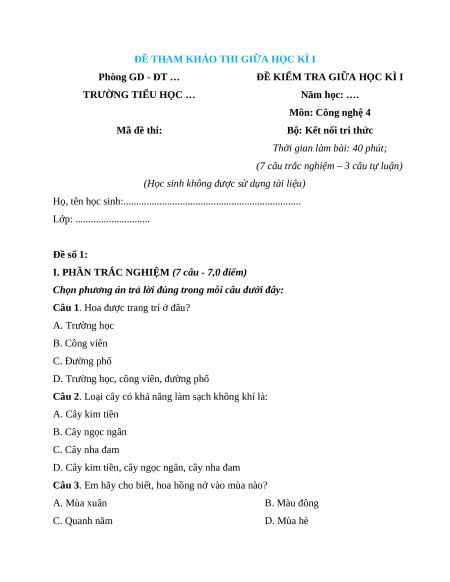 ĐỀ THAM KHẢO THI GIỮA HỌC KÌ I

Phòng GD - ĐT …

TRƯỜNG TIỂU HỌC …

Mã đề thi:

ĐỀ KIỂM TRA GIỮA HỌC KÌ I

Năm học: ….

Môn: Công nghệ 4

Bộ: Kết nối tri thức

Thời gian làm bài: 40 phút;

(7 câu trắc nghiệm – 3 câu tự luận)

(Học sinh không được sử dụng tài liệu)

Họ, tên học sinh:....................................................................

Lớp: .............................

Đề số 1:

I. PHẦN TRẮC NGHIỆM (7 câu - 7,0 điểm)

Chọn phương án trả lời đúng trong mỗi câu dưới đây:

Câu 1. Hoa được trang trí ở đâu?

A. Trường học

B. Công viên

C. Đường phố

D. Trường học, công viên, đường phố

Câu 2. Loại cây có khả năng làm sạch không khí là:

A. Cây kim tiền

B. Cây ngọc ngân

C. Cây nha đam

D. Cây kim tiền, cây ngọc ngân, cây nha đam

Câu 3. Em hãy cho biết, hoa hồng nở vào mùa nào?

A. Mùa xuân

B. Màu đông

C. Quanh năm

D. Mùa hè